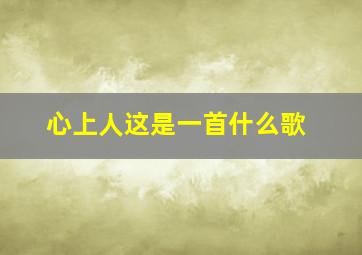 心上人这是一首什么歌